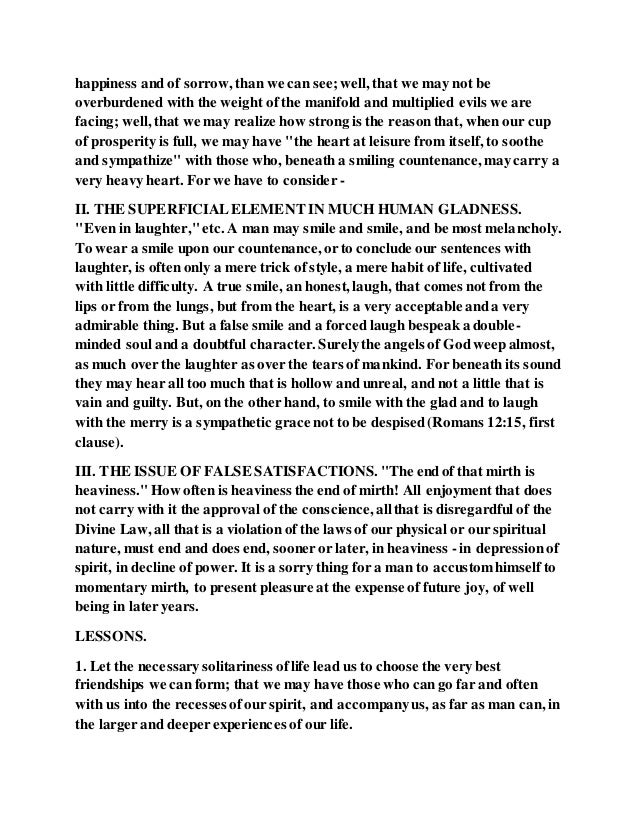 happiness and of sorrow, than we can see; well, that we may not be overburdened with the weight of the manifold and multiplied evils we are facing; well, that we may realize how strong is the reason that, when our cup of prosperity is full, we may have "the heart at leisure from itself, to soothe and sympathize" with those who, beneath a smiling countenance, may carry a very heavy heart. For we have to consider -

II. THE SUPERFICIAL ELEMENT IN MUCH HUMAN GLADNESS. "Even in laughter," etc. A man may smile and smile, and be most melancholy. To wear a smile upon our countenance, or to conclude our sentences with laughter, is often only a mere trick of style, a mere habit of life, cultivated with little difficulty. A true smile, an honest, laugh, that comes not from the lips or from the lungs, but from the heart, is a very acceptable and a very admirable thing. But a false smile and a forced laugh bespeak a double-minded soul and a doubtful character. Surely the angels of God weep almost, as much over the laughter as over the tears of mankind. For beneath its sound they may hear all too much that is hollow and unreal, and not a little that is vain and guilty. But, on the other hand, to smile with the glad and to laugh with the merry is a sympathetic grace not to be despised (Romans 12:15, first clause).

III. THE ISSUE OF FALSE SATISFACTIONS. "The end of that mirth is heaviness." How often is heaviness the end of mirth! All enjoyment that does not carry with it the approval of the conscience, all that is disregardful of the Divine Law, all that is a violation of the laws of our physical or our spiritual nature, must end and does end, sooner or later, in heaviness - in depression of spirit, in decline of power. It is a sorry thing for a man to accustom himself to momentary mirth, to present pleasure at the expense of future joy, of well being in later years.

LESSONS.

1. Let the necessary solitariness of life lead us to choose the very best friendships we can form; that we may have those who can go far and often with us into the recesses of our spirit, and accompany us, as far as man can, in the larger and deeper experiences of our life.